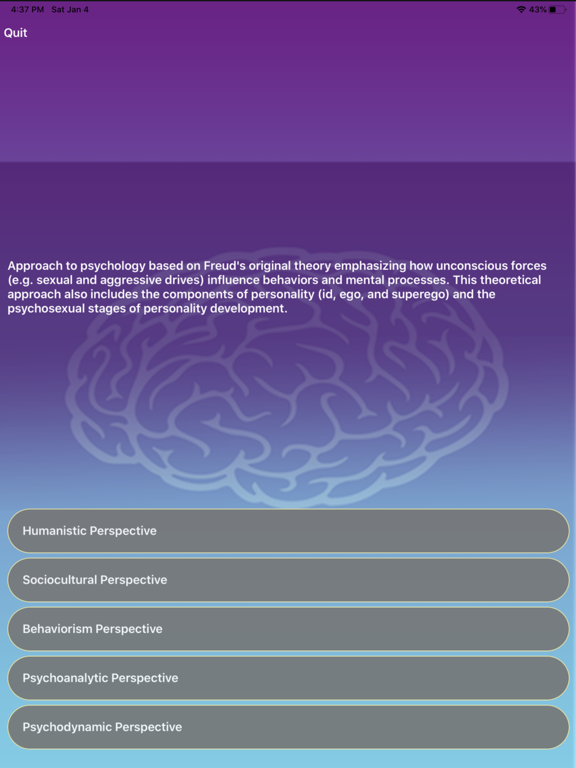 4:37 PM Sat Jan 4

43%

Quit

Approach to psychology based on Freud's original theory emphasizing how unconscious forces (e.g. sexual and aggressive drives) influence behaviors and mental processes. This theoretical approach also includes the components of personality (id, ego, and superego) and the psychosexual stages of personality development.

Humanistic Perspective

Sociocultural Perspective

Behaviorism Perspective

Psychoanalytic Perspective

Psychodynamic Perspective